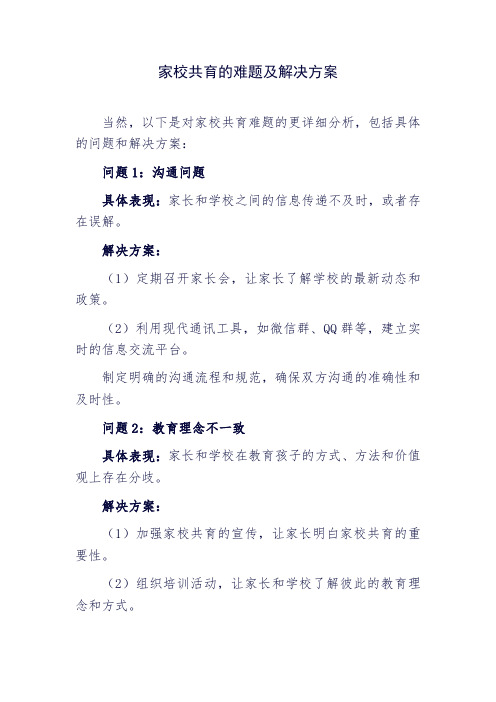 家校共育的难题及解决方案

当然，以下是对家校共育难题的更详细分析，包括具体的问题和解决方案：

问题 1：沟通问题

具体表现：家长和学校之间的信息传递不及时，或者存在误解。

解决方案：

（1）定期召开家长会，让家长了解学校的最新动态和政策。

（2）利用现代通讯工具，如微信群、QQ 群等，建立实时的信息交流平台。

制定明确的沟通流程和规范，确保双方沟通的准确性和及时性。

问题 2：教育理念不一致

具体表现：家长和学校在教育孩子的方式、方法和价值观上存在分歧。

解决方案：

（1）加强家校共育的宣传，让家长明白家校共育的重要性。

（2）组织培训活动，让家长和学校了解彼此的教育理念和方式。